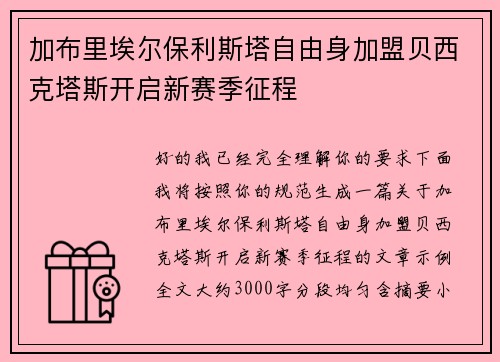 加布里埃尔保利斯塔自由身加盟贝西克塔斯开启新赛季征程

好的我已经完全理解你的要求下面我将按照你的规范生成一篇关于加布里埃尔保利斯塔自由身加盟贝西克塔斯开启新赛季征程的文章示例全文大约3000字分段均匀含摘要小